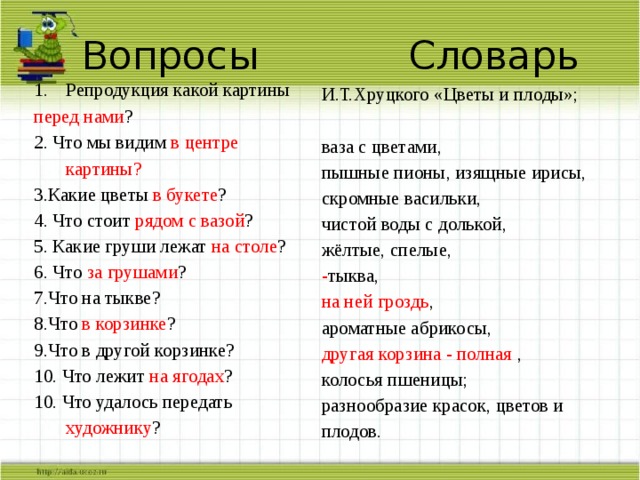 Вопросы

1. Репродукция какой картины перед нами?
2. Что мы видим в центре картины?
3.Какие цветы в букете?
4. Что стоит рядом с вазой?
5. Какие груши лежат на столе?
6. Что за грушами?
7.Что на тыкве?
8.Что в корзинке?
9.Что в другой корзинке?
10. Что лежит на ягодах?
10. Что удалось передать художнику?

Словарь

И.Т.Хруцкого «Цветы и плоды»;

ваза с цветами,
пышные пионы, изящные ирисы,
скромные васильки,
чистой воды с долькой,
жёлтые, спелые,
-тыква,
на ней гроздь,
ароматные абрикосы,
другая корзина - полная ,
колосья пшеницы;
разнообразие красок, цветов и плодов.

http://aida.ucoz.ru